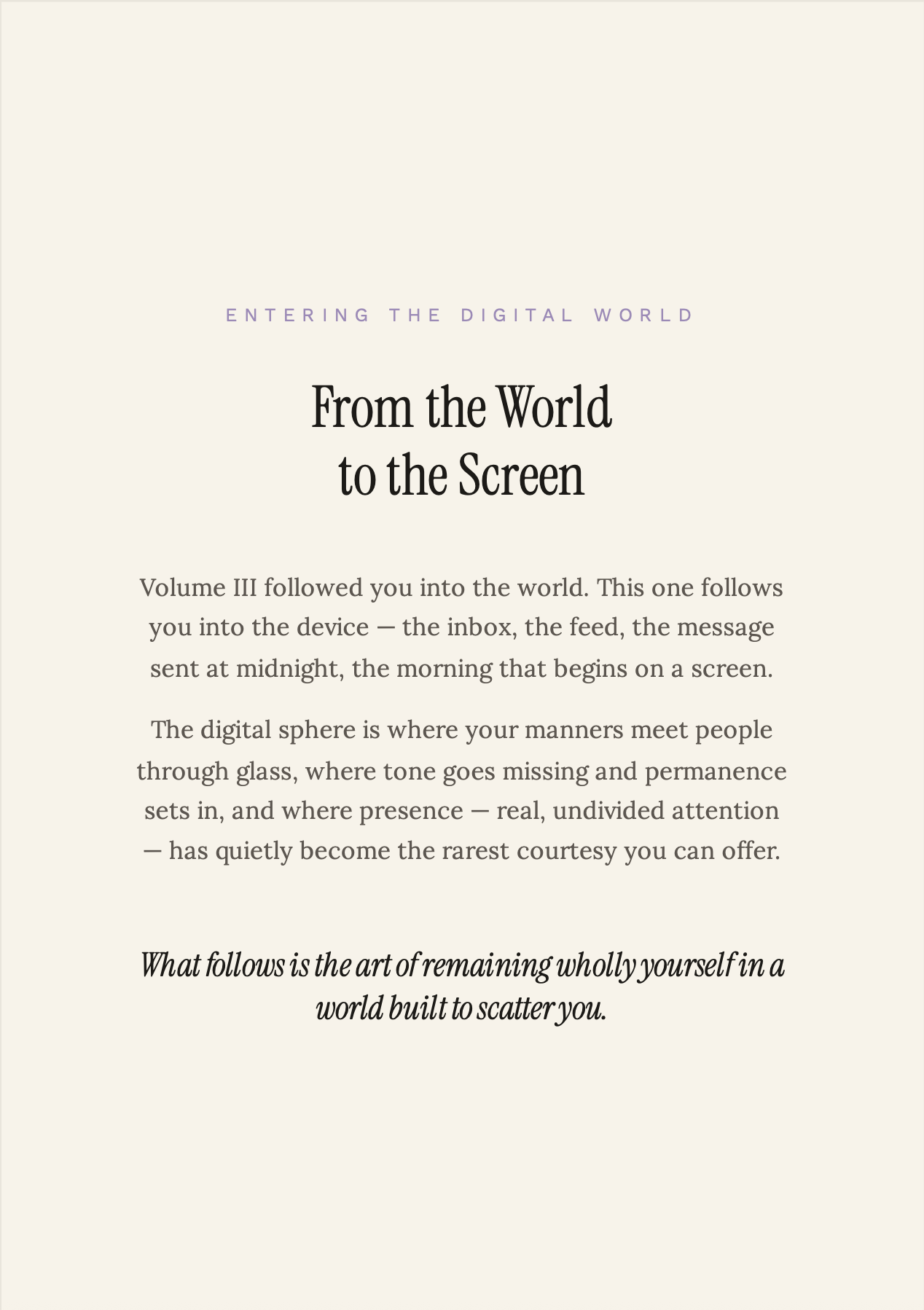 ENTERING THE DIGITAL WORLD

From the World
to the Screen

Volume III followed you into the world. This one follows you into the device — the inbox, the feed, the message sent at midnight, the morning that begins on a screen.

The digital sphere is where your manners meet people through glass, where tone goes missing and permanence sets in, and where presence — real, undivided attention — has quietly become the rarest courtesy you can offer.

What follows is the art of remaining wholly yourself in a world built to scatter you.